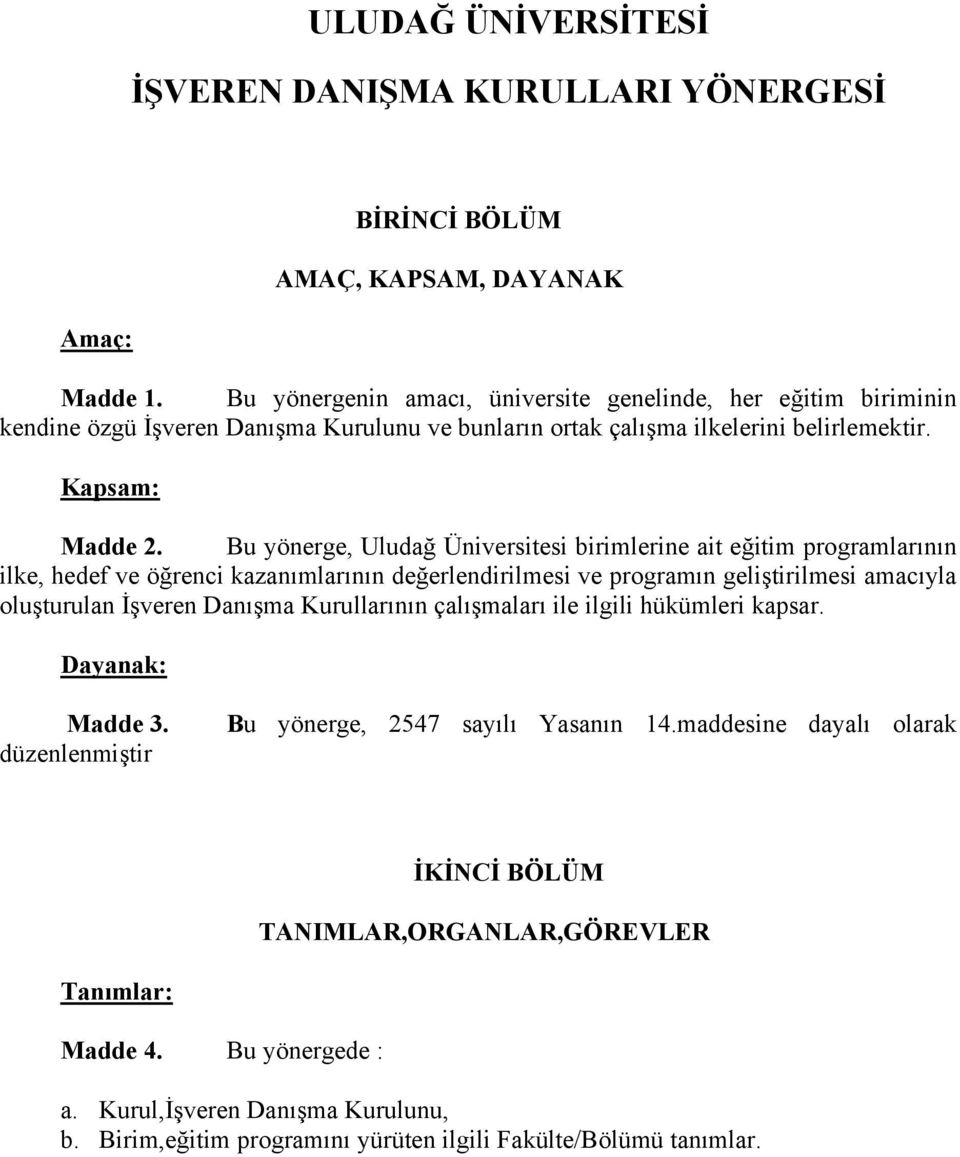 ULUDAĞ ÜNİVERSİTESİ

İŞVEREN DANIŞMA KURULLARI YÖNERGESİ

BİRİNCİ BÖLÜM

AMAÇ, KAPSAM, DAYANAK

Amaç:

Madde 1. Bu yönergenin amacı, üniversite genelinde, her eğitim biriminin kendine özgü İşveren Danışma Kurulunu ve bunların ortak çalışma ilkelerini belirlemektir.

Kapsam:

Madde 2. Bu yönerge, Uludağ Üniversitesi birimlerine ait eğitim programlarının ilke, hedef ve öğrenci kazanımlarının değerlendirilmesi ve programın geliştirilmesi amacıyla oluşturulan İşveren Danışma Kurullarının çalışmaları ile ilgili hükümleri kapsar.

Dayanak:

Madde 3. Bu yönerge, 2547 sayılı Yasanın 14.maddesine dayalı olarak düzenlenmiştir

İKİNCİ BÖLÜM

TANIMLAR,ORGANLAR,GÖREVLER

Tanımlar:

Madde 4. Bu yönergede :

a. Kurul,İşveren Danışma Kurulunu,
b. Birim,eğitim programını yürüten ilgili Fakülte/Bölümü tanımlar.